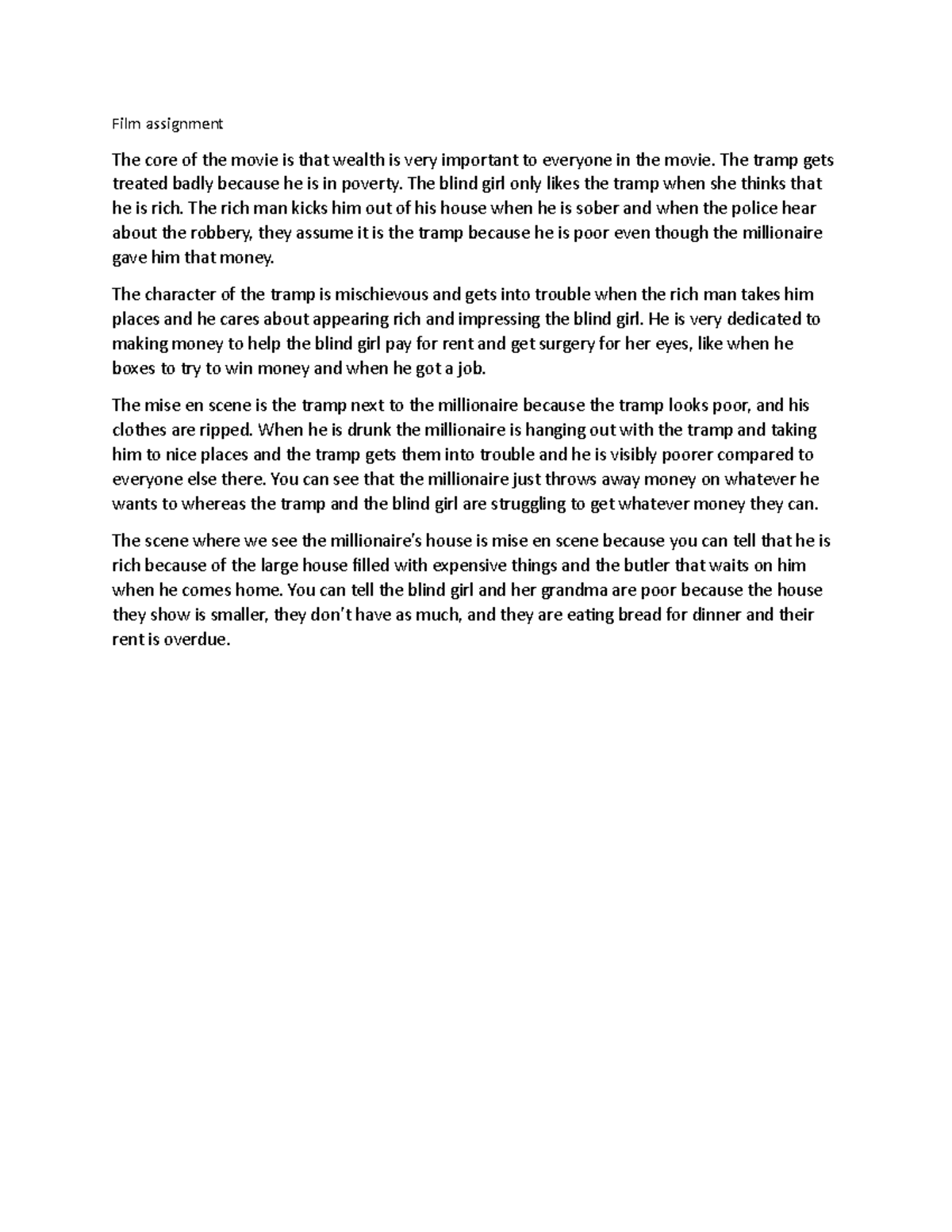 Film assignment

The core of the movie is that wealth is very important to everyone in the movie. The tramp gets treated badly because he is in poverty. The blind girl only likes the tramp when she thinks that he is rich. The rich man kicks him out of his house when he is sober and when the police hear about the robbery, they assume it is the tramp because he is poor even though the millionaire gave him that money.

The character of the tramp is mischievous and gets into trouble when the rich man takes him places and he cares about appearing rich and impressing the blind girl. He is very dedicated to making money to help the blind girl pay for rent and get surgery for her eyes, like when he boxes to try to win money and when he got a job.

The mise en scene is the tramp next to the millionaire because the tramp looks poor, and his clothes are ripped. When he is drunk the millionaire is hanging out with the tramp and taking him to nice places and the tramp gets them into trouble and he is visibly poorer compared to everyone else there. You can see that the millionaire just throws away money on whatever he wants to whereas the tramp and the blind girl are struggling to get whatever money they can.

The scene where we see the millionaire's house is mise en scene because you can tell that he is rich because of the large house filled with expensive things and the butler that waits on him when he comes home. You can tell the blind girl and her grandma are poor because the house they show is smaller, they don't have as much, and they are eating bread for dinner and their rent is overdue.